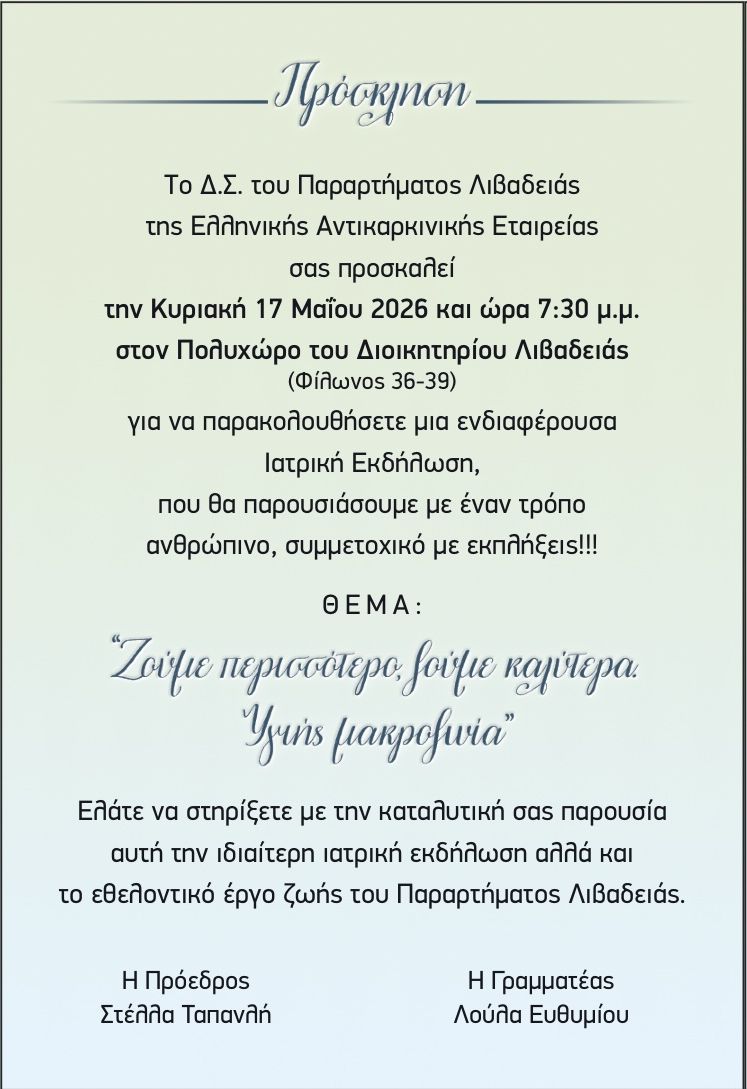 Πρόσκληση

Το Δ.Σ. του Παραρτήματος Λιβαδειάς
της Ελληνικής Αντικαρκινικής Εταιρείας
σας προσκαλεί
την Κυριακή 17 Μαΐου 2026 και ώρα 7:30 μ.μ.
στον Πολυχώρο του Διοικητηρίου Λιβαδειάς
(Φίλωνος 36-39)
για να παρακολουθήσετε μια ενδιαφέρουσα
Ιατρική Εκδήλωση,
που θα παρουσιάσουμε με έναν τρόπο
ανθρώπινο, συμμετοχικό με εκπλήξεις!!!

ΘΕΜΑ:

"Ζούμε περισσότερο, ζούμε καλύτερα.
Υγιής μακροζωία"

Ελάτε να στηρίξετε με την καταλυτική σας παρουσία αυτή την ιδιαίτερη ιατρική εκδήλωση αλλά και το εθελοντικό έργο ζωής του Παραρτήματος Λιβαδειάς.

Η Πρόεδρος
Στέλλα Ταπανλή

Η Γραμματέας
Λούλα Ευθυμίου